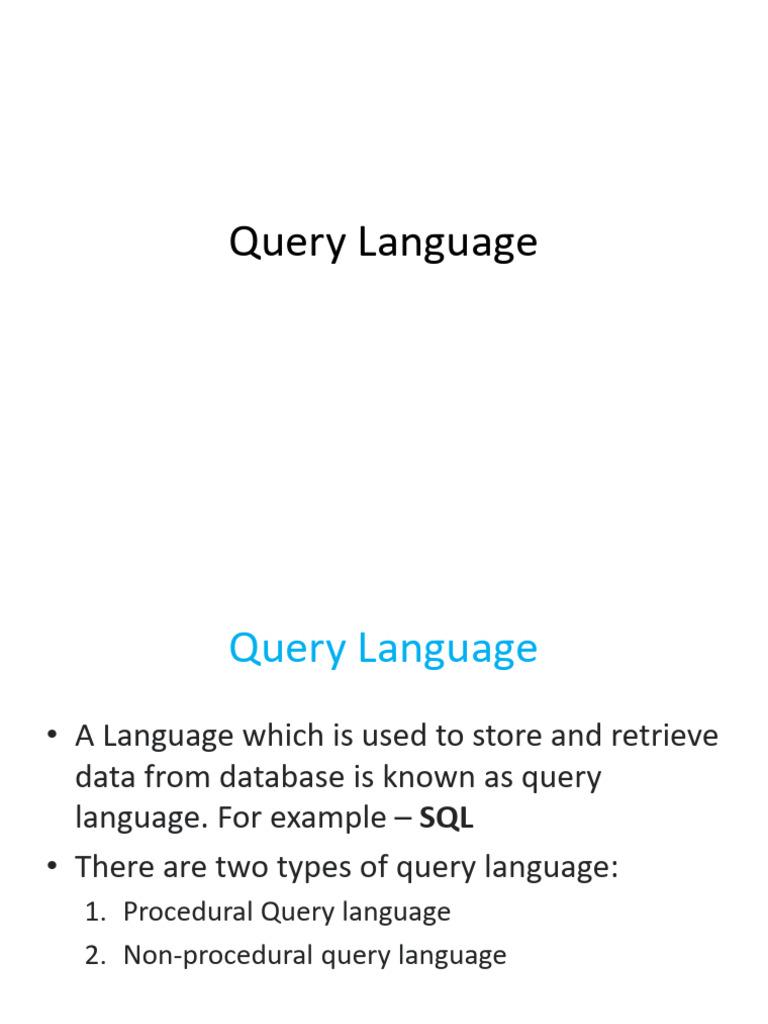 Query Language

Query Language

• A Language which is used to store and retrieve data from database is known as query language. For example – SQL
• There are two types of query language:
1. Procedural Query language
2. Non-procedural query language